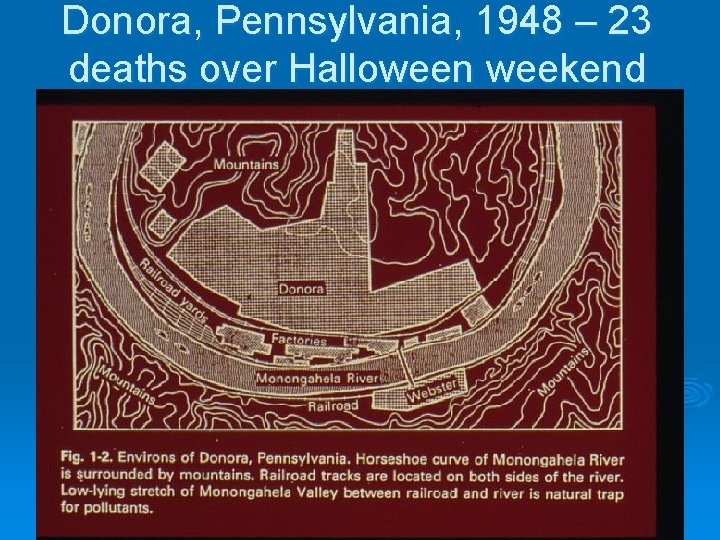 Donora, Pennsylvania, 1948 – 23 deaths over Halloween weekend

Mountains

Railroad yards

Donora

Factories

Monongahela River

Webster

Railroad

Mountains

Mountains

Fig. 1-2. Environs of Donora, Pennsylvania. Horseshoe curve of Monongahela River is surrounded by mountains. Railroad tracks are located on both sides of the river. Low-lying stretch of Monongahela Valley between railroad and river is natural trap for pollutants.